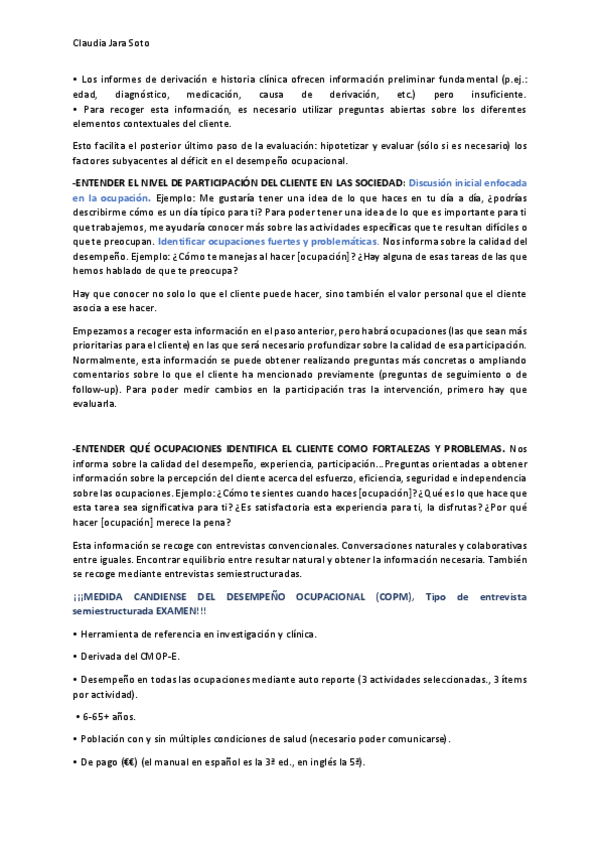 Claudia Jara Soto

• Los informes de derivación e historia clínica ofrecen información preliminar fundamental (p.ej.: edad, diagnóstico, medicación, causa de derivación, etc.) pero insuficiente.
• Para recoger esta información, es necesario utilizar preguntas abiertas sobre los diferentes elementos contextuales del cliente.

Esto facilita el posterior último paso de la evaluación: hipotetizar y evaluar (sólo si es necesario) los factores subyacentes al déficit en el desempeño ocupacional.

-ENTENDER EL NIVEL DE PARTICIPACIÓN DEL CLIENTE EN LAS SOCIEDAD: Discusión inicial enfocada en la ocupación. Ejemplo: Me gustaría tener una idea de lo que haces en tu día a día, ¿podrías describirme cómo es un día típico para ti? Para poder tener una idea de lo que es importante para ti que trabajemos, me ayudaría conocer más sobre las actividades específicas que te resultan difíciles o que te preocupan. Identificar ocupaciones fuertes y problemáticas. Nos informa sobre la calidad del desempeño. Ejemplo: ¿Cómo te manejas al hacer [ocupación]? ¿Hay alguna de esas tareas de las que hemos hablado de que te preocupa?

Hay que conocer no solo lo que el cliente puede hacer, sino también el valor personal que el cliente asocia a ese hacer.

Empezamos a recoger esta información en el paso anterior, pero habrá ocupaciones (las que sean más prioritarias para el cliente) en las que será necesario profundizar sobre la calidad de esa participación. Normalmente, esta información se puede obtener realizando preguntas más concretas o ampliando comentarios sobre lo que el cliente ha mencionado previamente (preguntas de seguimiento o de follow-up). Para poder medir cambios en la participación tras la intervención, primero hay que evaluarla.

-ENTENDER QUÉ OCUPACIONES IDENTIFICA EL CLIENTE COMO FORTALEZAS Y PROBLEMAS. Nos informa sobre la calidad del desempeño, experiencia, participación... Preguntas orientadas a obtener información sobre la percepción del cliente acerca del esfuerzo, eficiencia, seguridad e independencia sobre las ocupaciones. Ejemplo: ¿Cómo te sientes cuando haces [ocupación]? ¿Qué es lo que hace que esta tarea sea significativa para ti? ¿Es satisfactoria esta experiencia para ti, la disfrutas? ¿Por qué hacer [ocupación] merece la pena?

Esta información se recoge con entrevistas convencionales. Conversaciones naturales y colaborativas entre iguales. Encontrar equilibrio entre resultar natural y obtener la información necesaria. También se recoge mediante entrevistas semiestructuradas.

¡¡¡MEDIDA CANDIENSE DEL DESEMPEÑO OCUPACIONAL (COPM), Tipo de entrevista semiestructurada EXAMEN!!!

• Herramienta de referencia en investigación y clínica.

• Derivada del CMOP-E.

• Desempeño en todas las ocupaciones mediante auto reporte (3 actividades seleccionadas., 3 ítems por actividad).

• 6-65+ años.

• Población con y sin múltiples condiciones de salud (necesario poder comunicarse).

• De pago (€€) (el manual en español es la 3ª ed., en inglés la 5ª).